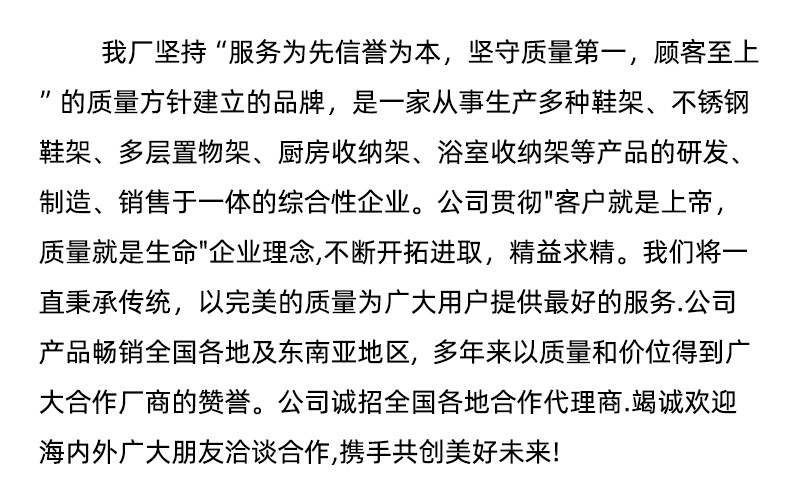 我厂坚持“服务为先信誉为本，坚守质量第一，顾客至上”的质量方针建立的品牌，是一家从事生产多种鞋架、不锈钢鞋架、多层置物架、厨房收纳架、浴室收纳架等产品的研发、制造、销售于一体的综合性企业。公司贯彻"客户就是上帝，质量就是生命"企业理念,不断开拓进取，精益求精。我们将一直秉承传统，以完美的质量为广大用户提供最好的服务.公司产品畅销全国各地及东南亚地区，多年来以质量和价位得到广大合作厂商的赞誉。公司诚招全国各地合作代理商.竭诚欢迎海内外广大朋友洽谈合作,携手共创美好未来!